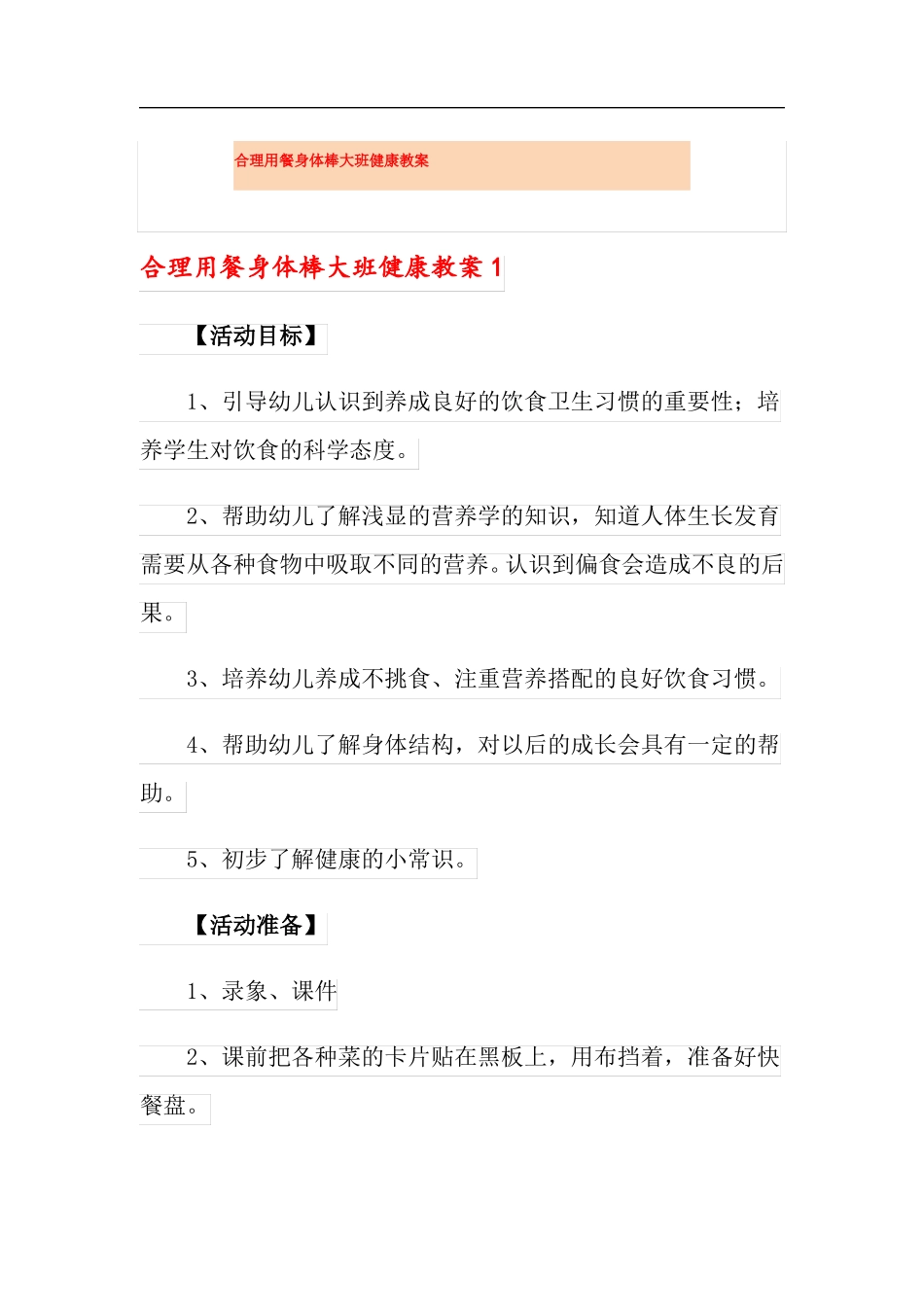 合理用餐身体棒大班健康教案

合理用餐身体棒大班健康教案 1

【活动目标】

1、引导幼儿认识到养成良好的饮食卫生习惯的重要性；培养学生对饮食的科学态度。

2、帮助幼儿了解浅显的营养学的知识，知道人体生长发育需要从各种食物中吸取不同的营养。认识到偏食会造成不良的后果。

3、培养幼儿养成不挑食、注重营养搭配的良好饮食习惯。

4、帮助幼儿了解身体结构，对以后的成长会具有一定的帮助。

5、初步了解健康的小常识。

【活动准备】

1、录象、课件

2、课前把各种菜的卡片贴在黑板上，用布挡着，准备好快餐盘。